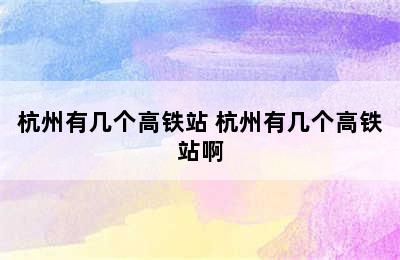 杭州有几个高铁站 杭州有几个高铁站啊